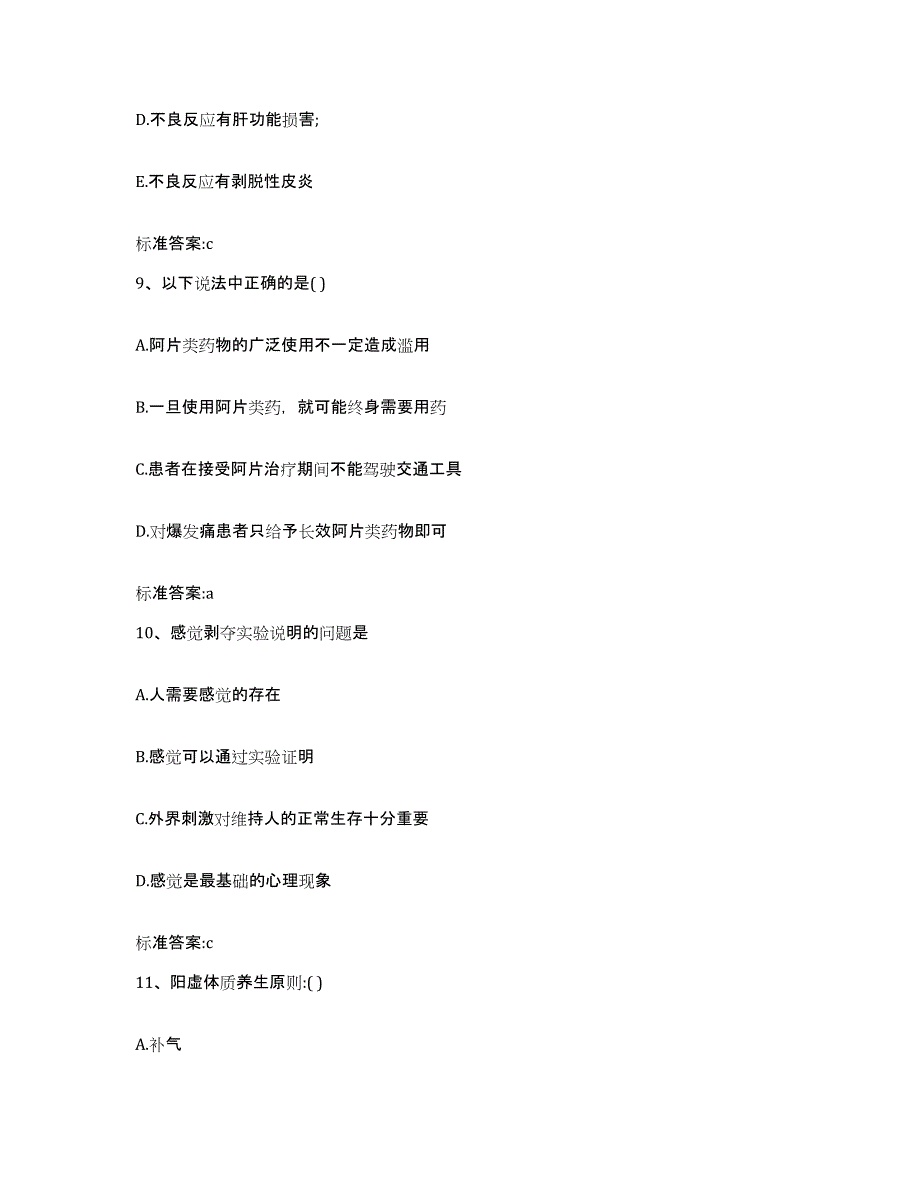 D.不良反应有肝功能损害;

E.不良反应有剥脱性皮炎

标准答案:c

9、以下说法中正确的是( )

A.阿片类药物的广泛使用不一定造成滥用

B.一旦使用阿片类药，就可能终身需要用药

C.患者在接受阿片治疗期间不能驾驶交通工具

D.对爆发痛患者只给予长效阿片类药物即可

标准答案:a

10、感觉剥夺实验说明的问题是

A.人需要感觉的存在

B.感觉可以通过实验证明

C.外界刺激对维持人的正常生存十分重要

D.感觉是最基础的心理现象

标准答案:c

11、阳虚体质养生原则:( )

A.补气